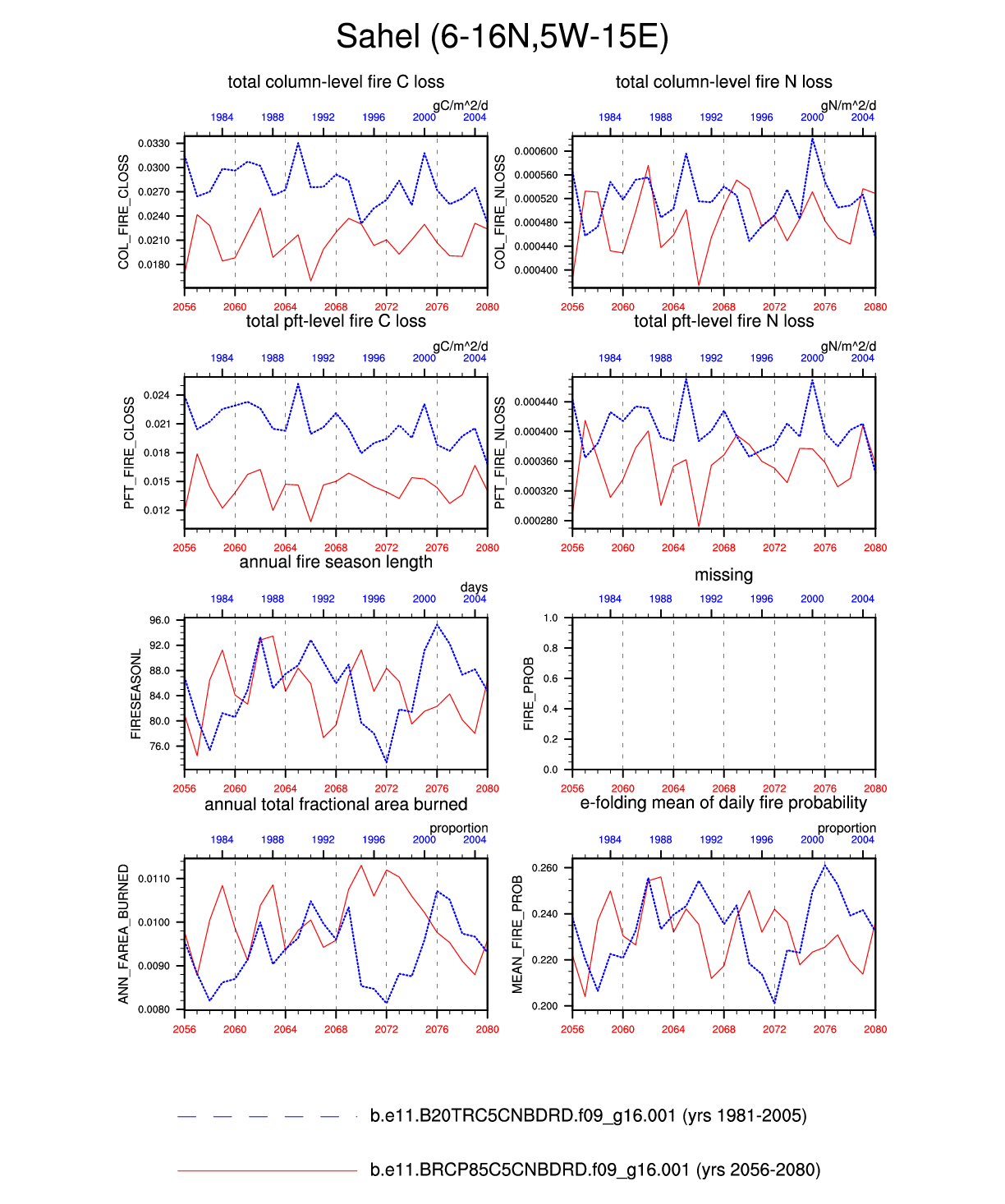 Sahel (6-16N,5W-15E)

total column-level fire C loss

gC/m^2/d

1984 1988 1992 1996 2000 2004

COL_FIRE_CLOSS

0.0330
0.0300
0.0270
0.0240
0.0210
0.0180

2056 2060 2064 2068 2072 2076 2080

total column-level fire N loss

gN/m^2/d

1984 1988 1992 1996 2000 2004

COL_FIRE_NLOSS

0.000600
0.000560
0.000520
0.000480
0.000440
0.000400

2056 2060 2064 2068 2072 2076 2080

total pft-level fire C loss

gC/m^2/d

1984 1988 1992 1996 2000 2004

PFT_FIRE_CLOSS

0.024
0.021
0.018
0.015
0.012

2056 2060 2064 2068 2072 2076 2080

total pft-level fire N loss

gN/m^2/d

1984 1988 1992 1996 2000 2004

PFT_FIRE_NLOSS

0.000440
0.000400
0.000360
0.000320
0.000280

2056 2060 2064 2068 2072 2076 2080

annual fire season length

days

1984 1988 1992 1996 2000 2004

FIRESEASONL

96.0
92.0
88.0
84.0
80.0
76.0

2056 2060 2064 2068 2072 2076 2080

missing

1984 1988 1992 1996 2000 2004

FIRE_PROB

1.0
0.8
0.6
0.4
0.2
0.0

2056 2060 2064 2068 2072 2076 2080

annual total fractional area burned

proportion

1984 1988 1992 1996 2000 2004

ANN_FAREA_BURNED

0.0110
0.0100
0.0090
0.0080

2056 2060 2064 2068 2072 2076 2080

e-folding mean of daily fire probability

proportion

1984 1988 1992 1996 2000 2004

MEAN_FIRE_PROB

0.260
0.240
0.220
0.200

2056 2060 2064 2068 2072 2076 2080

b.e11.B20TRC5CNBDRD.f09_g16.001 (yrs 1981-2005)

b.e11.BRCP85C5CNBDRD.f09_g16.001 (yrs 2056-2080)